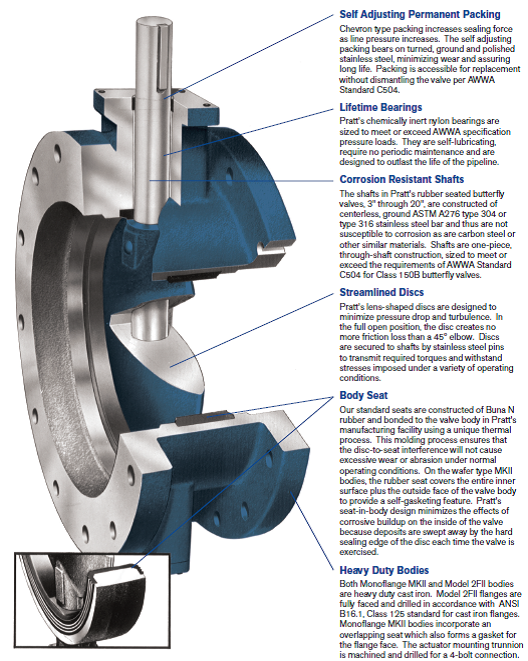 Self Adjusting Permanent Packing

Chevron type packing increases sealing force as line pressure increases. The self adjusting packing bears on turned, ground and polished stainless steel, minimizing wear and assuring long life. Packing is accessible for replacement without dismantling the valve per AWWA Standard C504.

Lifetime Bearings

Pratt's chemically inert nylon bearings are sized to meet or exceed AWWA specification pressure loads. They are self-lubricating, require no periodic maintenance and are designed to outlast the life of the pipeline.

Corrosion Resistant Shafts

The shafts in Pratt's rubber seated butterfly valves, 3" through 20", are constructed of centerless, ground ASTM A276 type 304 or type 316 stainless steel bar and thus are not susceptible to corrosion as are carbon steel or other similar materials. Shafts are one-piece, through-shaft construction, sized to meet or exceed the requirements of AWWA Standard C504 for Class 150B butterfly valves.

Streamlined Discs

Pratt's lens-shaped discs are designed to minimize pressure drop and turbulence. In the full open position, the disc creates no more friction loss than a 45° elbow. Discs are secured to shafts by stainless steel pins to transmit required torques and withstand stresses imposed under a variety of operating conditions.

Body Seat

Our standard seats are constructed of Buna N rubber and bonded to the valve body in Pratt's manufacturing facility using a unique thermal process. This molding process ensures that the disc-to-seat interference will not cause excessive wear or abrasion under normal operating conditions. On the wafer type MKII bodies, the rubber seat covers the entire inner surface plus the outside face of the valve body to provide a self-gasketing feature. Pratt's seat-in-body design minimizes the effects of corrosive buildup on the inside of the valve because deposits are swept away by the hard sealing edge of the disc each time the valve is exercised.

Heavy Duty Bodies

Both Monoflange MKII and Model 2FII bodies are heavy duty cast iron. Model 2FII flanges are fully faced and drilled in accordance with ANSI B16.1, Class 125 standard for cast iron flanges. Monoflange MKII bodies incorporate an overlapping seat which also forms a gasket for the flange face. The actuator mounting trunnion is machined and drilled for a 4-bolt connection.